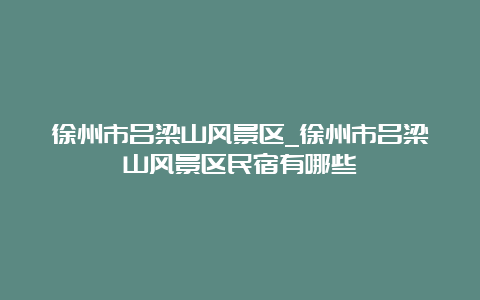 徐州市吕梁山风景区_徐州市吕梁山风景区民宿有哪些